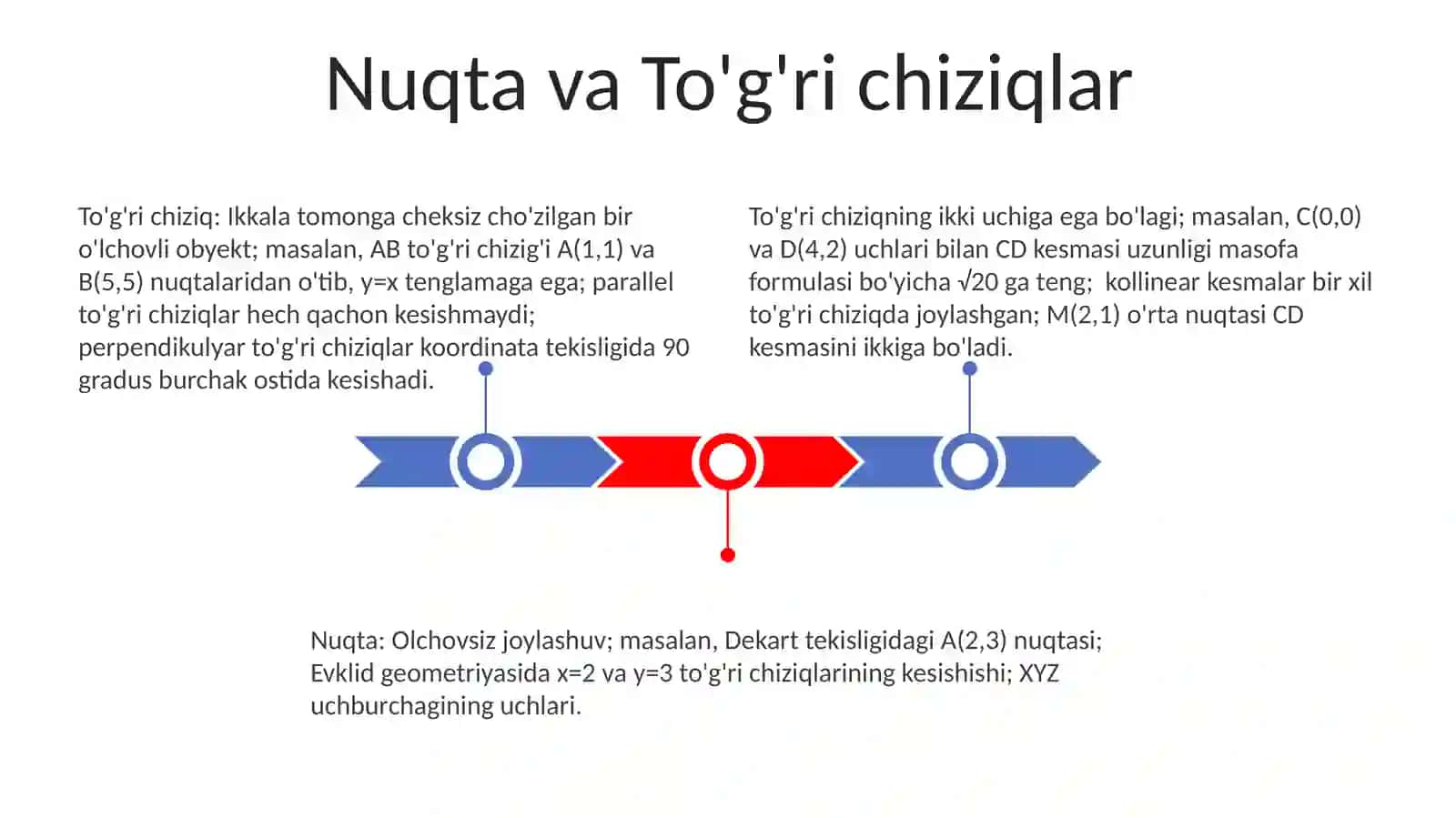 Nuqta va To'g'ri chiziqlar

To'g'ri chiziq: Ikkala tomonga cheksiz cho'zilgan bir o'lchovli obyekt; masalan, AB to'g'ri chizig'i A(1,1) va B(5,5) nuqtalaridan o'tib, y=x tenglamaga ega; parallel to'g'ri chiziqlar hech qachon kesishmaydi; perpendikulyar to'g'ri chiziqlar koordinata tekisligida 90 gradus burchak ostida kesishadi.

To'g'ri chiziqning ikki uchiga ega bo'lagi; masalan, C(0,0) va D(4,2) uchlari bilan CD kesmasi uzunligi masofa formulasi bo'yicha $\sqrt{20}$ ga teng; kollinear kesmalar bir xil to'g'ri chiziqda joylashgan; M(2,1) o'rta nuqtasi CD kesmasini ikkiga bo'ladi.

Nuqta: Olchovsiz joylashuv; masalan, Dekart tekisligidagi A(2,3) nuqtasi; Evklid geometriyasida x=2 va y=3 to'g'ri chiziqlarining kesishishi; XYZ uchburchagining uchlari.